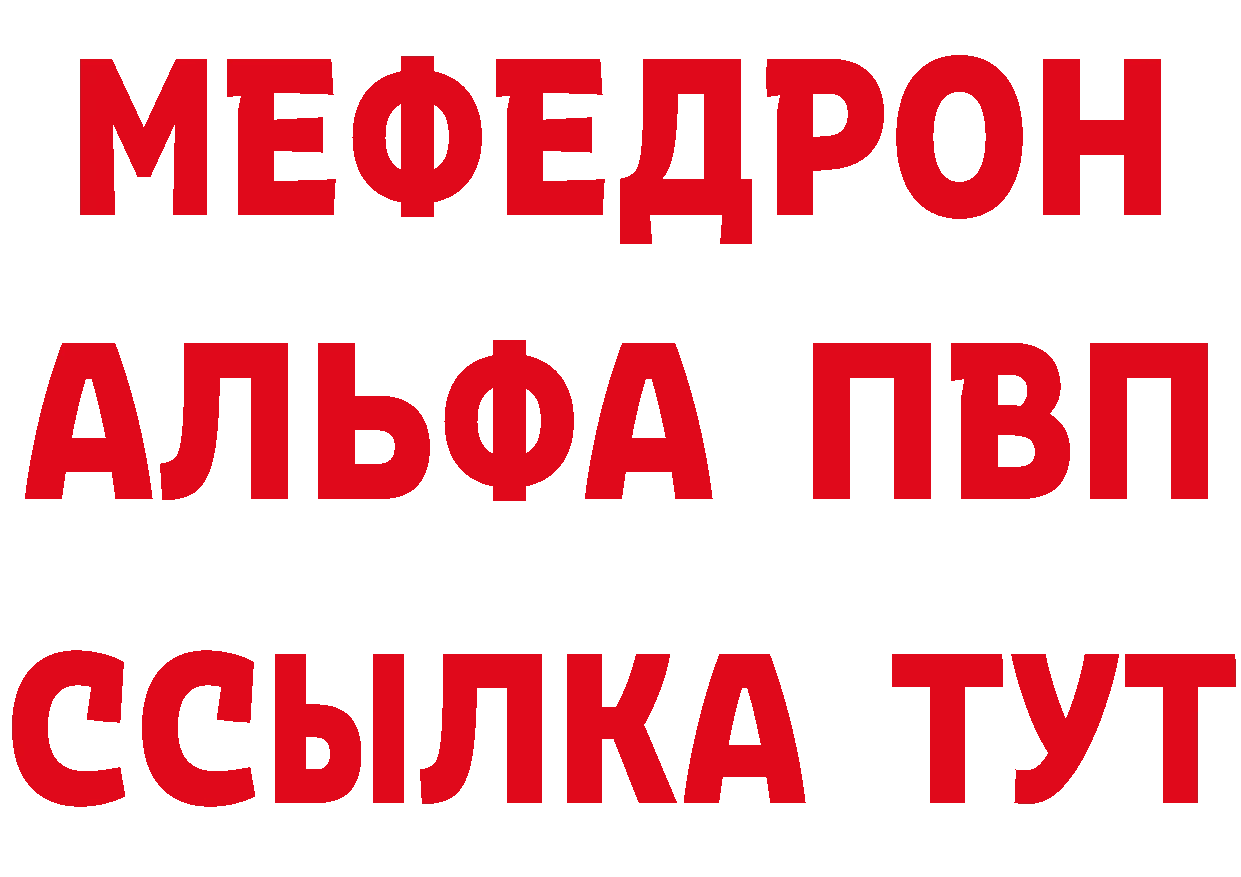 МЕФЕДРОН
АЛЬФА ПВП
ССЫЛКА ТУТ